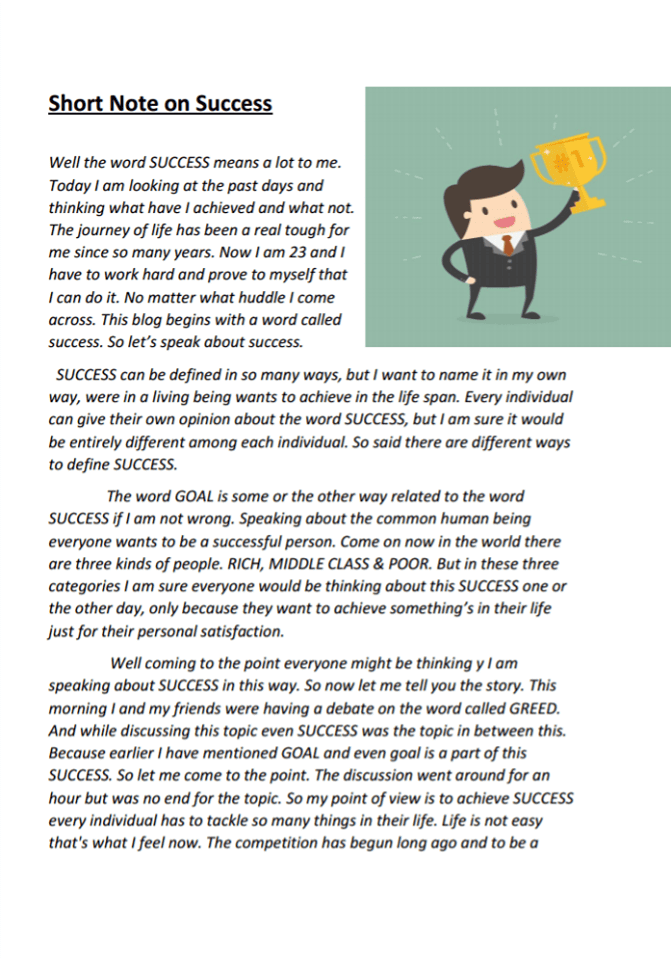 Short Note on Success

Well the word SUCCESS means a lot to me. Today I am looking at the past days and thinking what have I achieved and what not. The journey of life has been a real tough for me since so many years. Now I am 23 and I have to work hard and prove to myself that I can do it. No matter what huddle I come across. This blog begins with a word called success. So let's speak about success.

#1

SUCCESS can be defined in so many ways, but I want to name it in my own way, were in a living being wants to achieve in the life span. Every individual can give their own opinion about the word SUCCESS, but I am sure it would be entirely different among each individual. So said there are different ways to define SUCCESS.

The word GOAL is some or the other way related to the word SUCCESS if I am not wrong. Speaking about the common human being everyone wants to be a successful person. Come on now in the world there are three kinds of people. RICH, MIDDLE CLASS & POOR. But in these three categories I am sure everyone would be thinking about this SUCCESS one or the other day, only because they want to achieve something's in their life just for their personal satisfaction.

Well coming to the point everyone might be thinking y I am speaking about SUCCESS in this way. So now let me tell you the story. This morning I and my friends were having a debate on the word called GREED. And while discussing this topic even SUCCESS was the topic in between this. Because earlier I have mentioned GOAL and even goal is a part of this SUCCESS. So let me come to the point. The discussion went around for an hour but was no end for the topic. So my point of view is to achieve SUCCESS every individual has to tackle so many things in their life. Life is not easy that's what I feel now. The competition has begun long ago and to be a